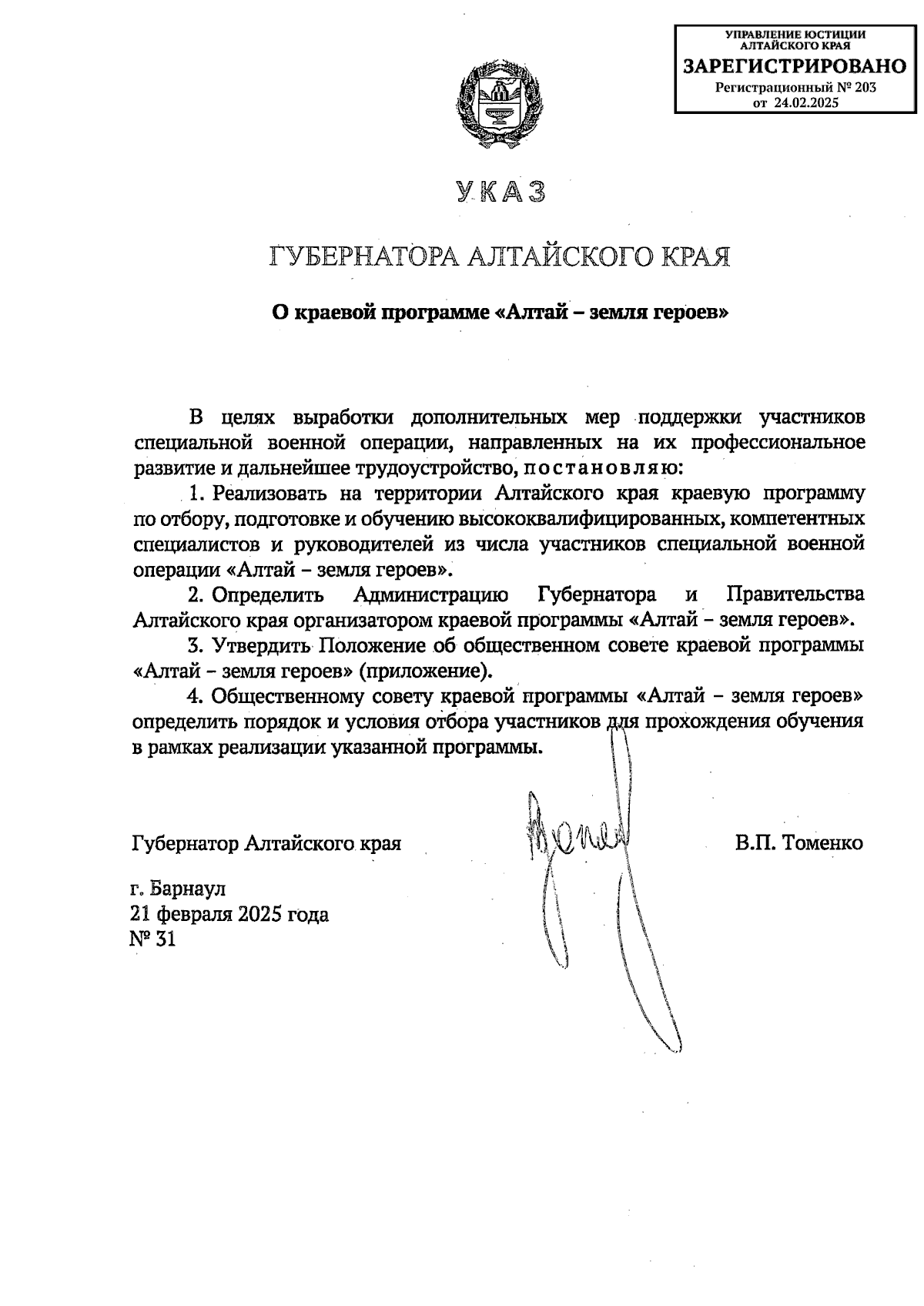 УПРАВЛЕНИЕ ЮСТИЦИИ АЛТАЙСКОГО КРАЯ
ЗАРЕГИСТРИРОВАНО
Регистрационный № 203
от 24.02.2025

УКАЗ

ГУБЕРНАТОРА АЛТАЙСКОГО КРАЯ

О краевой программе «Алтай – земля героев»

В целях выработки дополнительных мер поддержки участников специальной военной операции, направленных на их профессиональное развитие и дальнейшее трудоустройство, постановляю:

1. Реализовать на территории Алтайского края краевую программу по отбору, подготовке и обучению высококвалифицированных, компетентных специалистов и руководителей из числа участников специальной военной операции «Алтай – земля героев».

2. Определить Администрацию Губернатора и Правительства Алтайского края организатором краевой программы «Алтай – земля героев».

3. Утвердить Положение об общественном совете краевой программы «Алтай – земля героев» (приложение).

4. Общественному совету краевой программы «Алтай – земля героев» определить порядок и условия отбора участников для прохождения обучения в рамках реализации указанной программы.

Губернатор Алтайского края В.П. Томенко

г. Барнаул
21 февраля 2025 года
№ 31